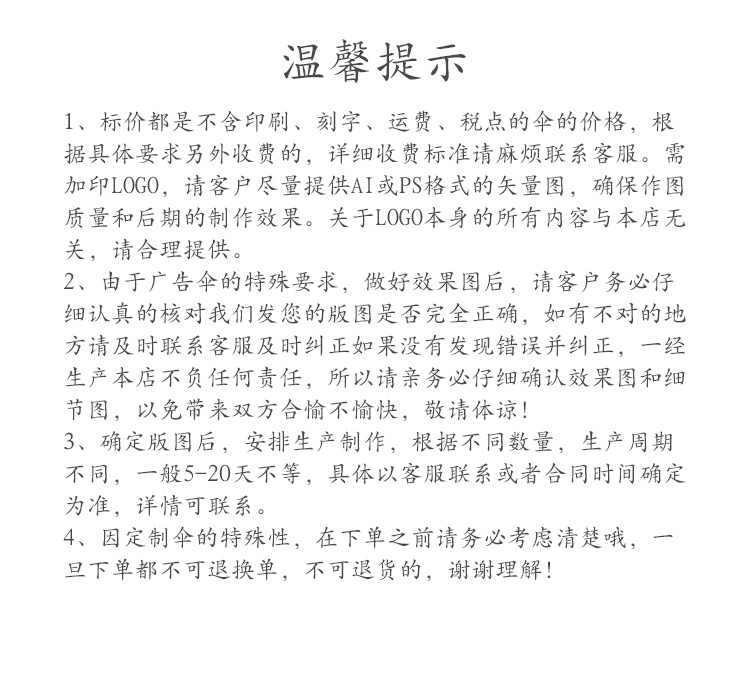 温馨提示

1、标价都是不含印刷、刻字、运费、税点的伞的价格，根据具体要求另外收费的，详细收费标准请麻烦联系客服。需加印LOGO，请客户尽量提供AI或PS格式的矢量图，确保作图质量和后期的制作效果。关于LOGO本身的所有内容与本店无关，请合理提供。
2、由于广告伞的特殊要求，做好效果图后，请客户务必仔细认真的核对我们发您的版图是否完全正确，如有不对的地方请及时联系客服及时纠正如果没有发现错误并纠正，一经生产本店不负任何责任，所以请亲务必仔细确认效果图和细节图，以免带来双方合愉不愉快，敬请体谅！
3、确定版图后，安排生产制作，根据不同数量，生产周期不同，一般5-20天不等，具体以客服联系或者合同时间确定为准，详情可联系。
4、因定制伞的特殊性，在下单之前请务必考虑清楚哦，一旦下单都不可退换单，不可退货的，谢谢理解！